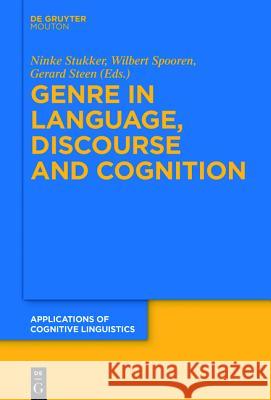 DE GRUYTER
MOUTON

Ninke Stukker, Wilbert Spooren, Gerard Steen (Eds.)

GENRE IN LANGUAGE, DISCOURSE AND COGNITION

APPLICATIONS OF COGNITIVE LINGUISTICS

DE G

Kraina Książek